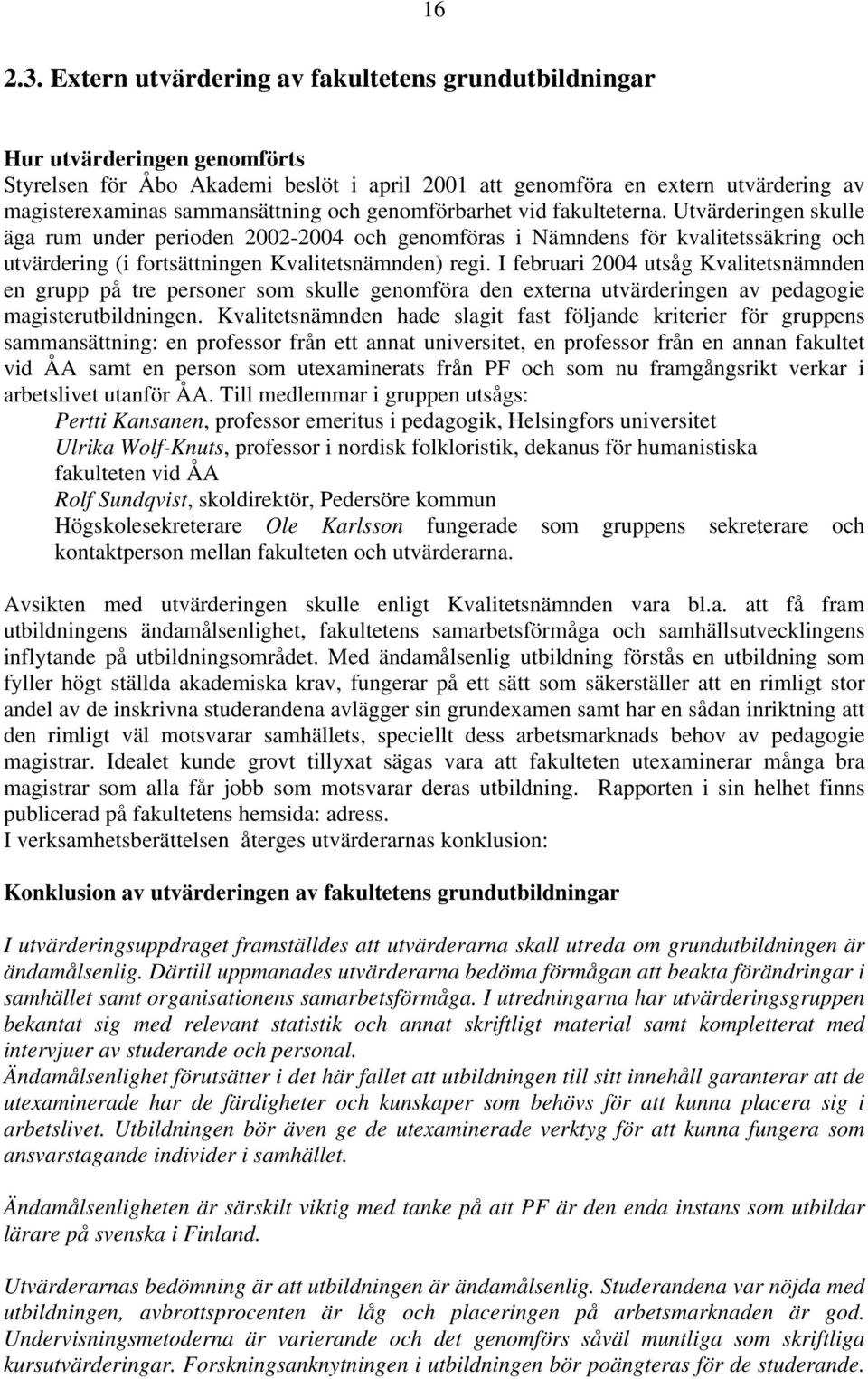 16

2.3. Extern utvärdering av fakultetens grundutbildningar

Hur utvärderingen genomförts
Styrelsen för Åbo Akademi beslöt i april 2001 att genomföra en extern utvärdering av magisterexaminas sammansättning och genomförbarhet vid fakulteterna. Utvärderingen skulle äga rum under perioden 2002-2004 och genomföras i Nämndens för kvalitetssäkring och utvärdering (i fortsättningen Kvalitetsnämnden) regi. I februari 2004 utsåg Kvalitetsnämnden en grupp på tre personer som skulle genomföra den externa utvärderingen av pedagogie magisterutbildningen. Kvalitetsnämnden hade slagit fast följande kriterier för gruppens sammansättning: en professor från ett annat universitet, en professor från en annan fakultet vid ÅA samt en person som utexaminerats från PF och som nu framgångsrikt verkar i arbetslivet utanför ÅA. Till medlemmar i gruppen utsågs:
Pertti Kansanen, professor emeritus i pedagogik, Helsingfors universitet
Ulrika Wolf-Knuts, professor i nordisk folkloristik, dekanus för humanistiska fakulteten vid ÅA
Rolf Sundqvist, skoldirektör, Pedersöre kommun
Högskolesekreterare Ole Karlsson fungerade som gruppens sekreterare och kontaktperson mellan fakulteten och utvärderarna.

Avsikten med utvärderingen skulle enligt Kvalitetsnämnden vara bl.a. att få fram utbildningens ändamålsenlighet, fakultetens samarbetsförmåga och samhällsutvecklingens inflytande på utbildningsområdet. Med ändamålsenlig utbildning förstås en utbildning som fyller högt ställda akademiska krav, fungerar på ett sätt som säkerställer att en rimligt stor andel av de inskrivna studerandena avlägger sin grundexamen samt har en sådan inriktning att den rimligt väl motsvarar samhällets, speciellt dess arbetsmarknads behov av pedagogie magistrar. Idealet kunde grovt tillyxat sägas vara att fakulteten utexaminerar många bra magistrar som alla får jobb som motsvarar deras utbildning. Rapporten i sin helhet finns publicerad på fakultetens hemsida: adress.
I verksamhetsberättelsen återges utvärderarnas konklusion:

Konklusion av utvärderingen av fakultetens grundutbildningar

I utvärderingsuppdraget framställdes att utvärderarna skall utreda om grundutbildningen är ändamålsenlig. Därtill uppmanades utvärderarna bedöma förmågan att beakta förändringar i samhället samt organisationens samarbetsförmåga. I utredningarna har utvärderingsgruppen bekantat sig med relevant statistik och annat skriftligt material samt kompletterat med intervjuer av studerande och personal.
Ändamålsenlighet förutsätter i det här fallet att utbildningen till sitt innehåll garanterar att de utexaminerade har de färdigheter och kunskaper som behövs för att kunna placera sig i arbetslivet. Utbildningen bör även ge de utexaminerade verktyg för att kunna fungera som ansvarstagande individer i samhället.

Ändamålsenligheten är särskilt viktig med tanke på att PF är den enda instans som utbildar lärare på svenska i Finland.

Utvärderarnas bedömning är att utbildningen är ändamålsenlig. Studerandena var nöjda med utbildningen, avbrottsprocenten är låg och placeringen på arbetsmarknaden är god. Undervisningsmetoderna är varierande och det genomförs såväl muntliga som skriftliga kursutvärderingar. Forskningsanknytningen i utbildningen bör poängteras för de studerande.